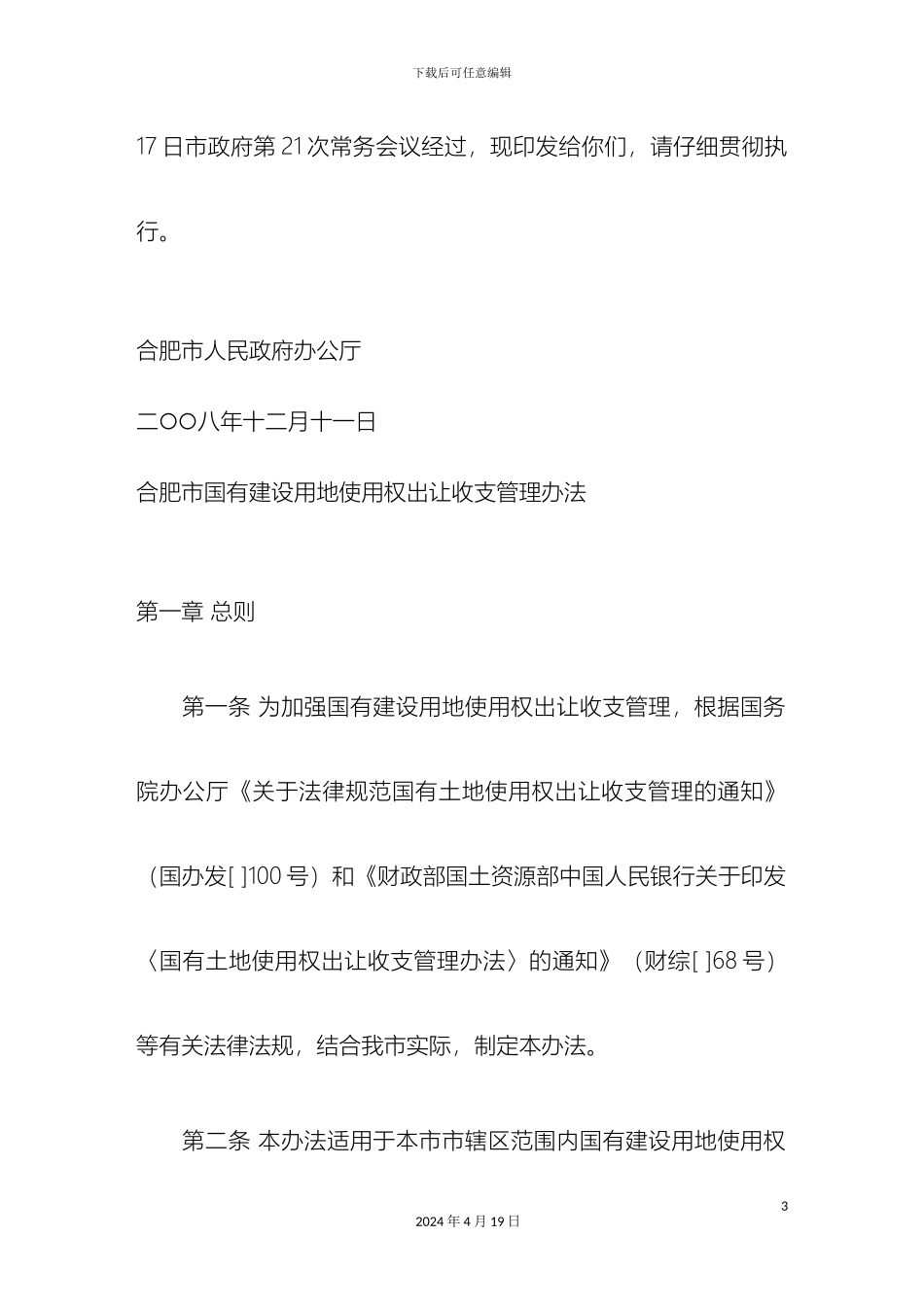 下载后可任意编辑

17 日市政府第 21 次常务会议经过，现印发给你们，请仔细贯彻执行。

合肥市人民政府办公厅

二OO八年十二月十一日

合肥市国有建设用地使用权出让收支管理办法

第一章 总则

第一条 为加强国有建设用地使用权出让收支管理，根据国务院办公厅《关于法律规范国有土地使用权出让收支管理的通知》（国办发[ ]100 号）和《财政部国土资源部中国人民银行关于印发〈国有土地使用权出让收支管理办法〉的通知》（财综[ ]68 号）等有关法律法规，结合我市实际，制定本办法。

第二条 本办法适用于本市市辖区范围内国有建设用地使用权

3

2024 年 4 月 19 日